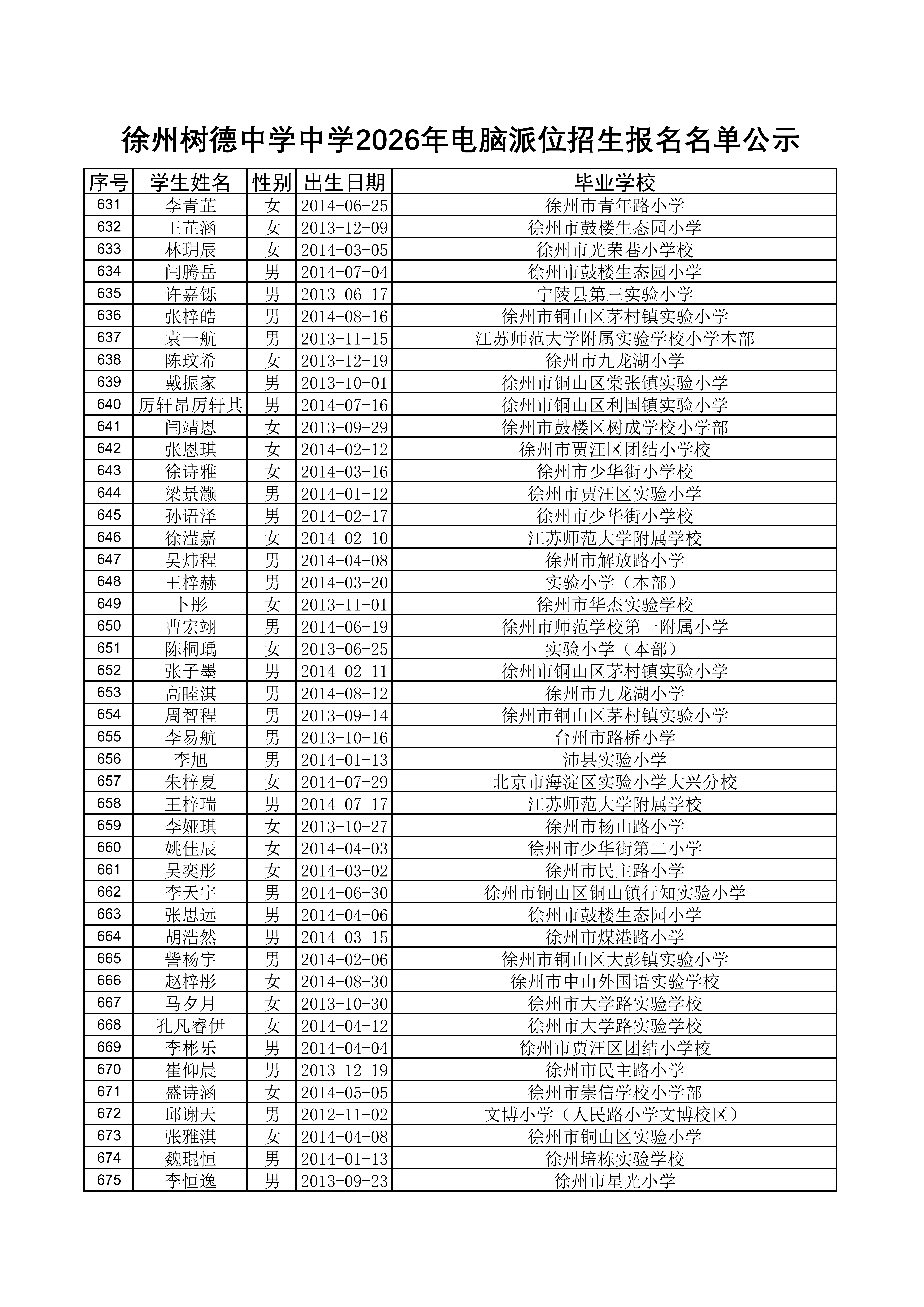 徐州树德中学中学2026年电脑派位招生报名名单公示

| 序号 | 学生姓名 | 性别 | 出生日期 | 毕业学校 |
|---|---|---|---|---|
| 631 | 李青芷 | 女 | 2014-06-25 | 徐州市青年路小学 |
| 632 | 王芷涵 | 女 | 2013-12-09 | 徐州市鼓楼生态园小学 |
| 633 | 林玥辰 | 女 | 2014-03-05 | 徐州市光荣巷小学校 |
| 634 | 闫腾岳 | 男 | 2014-07-04 | 徐州市鼓楼生态园小学 |
| 635 | 许嘉铄 | 男 | 2013-06-17 | 宁陵县第三实验小学 |
| 636 | 张梓皓 | 男 | 2014-08-16 | 徐州市铜山区茅村镇实验小学 |
| 637 | 袁一航 | 男 | 2013-11-15 | 江苏师范大学附属实验学校小学本部 |
| 638 | 陈玟希 | 女 | 2013-12-19 | 徐州市九龙湖小学 |
| 639 | 戴振家 | 男 | 2013-10-01 | 徐州市铜山区棠张镇实验小学 |
| 640 | 厉轩昂厉轩其 | 男 | 2014-07-16 | 徐州市铜山区利国镇实验小学 |
| 641 | 闫靖恩 | 女 | 2013-09-29 | 徐州市鼓楼区树成学校小学部 |
| 642 | 张恩琪 | 女 | 2014-02-12 | 徐州市贾汪区团结小学校 |
| 643 | 徐诗雅 | 女 | 2014-03-16 | 徐州市少华街小学校 |
| 644 | 梁景灏 | 男 | 2014-01-12 | 徐州市贾汪区实验小学 |
| 645 | 孙语泽 | 男 | 2014-02-17 | 徐州市少华街小学校 |
| 646 | 徐滢嘉 | 女 | 2014-02-10 | 江苏师范大学附属学校 |
| 647 | 吴炜程 | 男 | 2014-04-08 | 徐州市解放路小学 |
| 648 | 王梓赫 | 男 | 2014-03-20 | 实验小学（本部） |
| 649 | 卜彤 | 女 | 2013-11-01 | 徐州市华杰实验学校 |
| 650 | 曹宏翊 | 男 | 2014-06-19 | 徐州市师范学校第一附属小学 |
| 651 | 陈桐瑀 | 女 | 2013-06-25 | 实验小学（本部） |
| 652 | 张子墨 | 男 | 2014-02-11 | 徐州市铜山区茅村镇实验小学 |
| 653 | 高睦淇 | 男 | 2014-08-12 | 徐州市九龙湖小学 |
| 654 | 周智程 | 男 | 2013-09-14 | 徐州市铜山区茅村镇实验小学 |
| 655 | 李易航 | 男 | 2013-10-16 | 台州市路桥小学 |
| 656 | 李旭 | 男 | 2014-01-13 | 沛县实验小学 |
| 657 | 朱梓夏 | 女 | 2014-07-29 | 北京市海淀区实验小学大兴分校 |
| 658 | 王梓瑞 | 男 | 2014-07-17 | 江苏师范大学附属学校 |
| 659 | 李娅琪 | 女 | 2013-10-27 | 徐州市杨山路小学 |
| 660 | 姚佳辰 | 女 | 2014-04-03 | 徐州市少华街第二小学 |
| 661 | 吴奕彤 | 女 | 2014-03-02 | 徐州市民主路小学 |
| 662 | 李天宇 | 男 | 2014-06-30 | 徐州市铜山区铜山镇行知实验小学 |
| 663 | 张思远 | 男 | 2014-04-06 | 徐州市鼓楼生态园小学 |
| 664 | 胡浩然 | 男 | 2014-03-15 | 徐州市煤港路小学 |
| 665 | 訾杨宇 | 男 | 2014-02-06 | 徐州市铜山区大彭镇实验小学 |
| 666 | 赵梓彤 | 女 | 2014-08-30 | 徐州市中山外国语实验学校 |
| 667 | 马夕月 | 女 | 2013-10-30 | 徐州市大学路实验学校 |
| 668 | 孔凡睿伊 | 女 | 2014-04-12 | 徐州市大学路实验学校 |
| 669 | 李彬乐 | 男 | 2014-04-04 | 徐州市贾汪区团结小学校 |
| 670 | 崔仰晨 | 男 | 2013-12-19 | 徐州市民主路小学 |
| 671 | 盛诗涵 | 女 | 2014-05-05 | 徐州市崇信学校小学部 |
| 672 | 邱谢天 | 男 | 2012-11-02 | 文博小学（人民路小学文博校区） |
| 673 | 张雅淇 | 女 | 2014-04-08 | 徐州市铜山区实验小学 |
| 674 | 魏琨恒 | 男 | 2014-01-13 | 徐州培栋实验学校 |
| 675 | 李恒逸 | 男 | 2013-09-23 | 徐州市星光小学 |